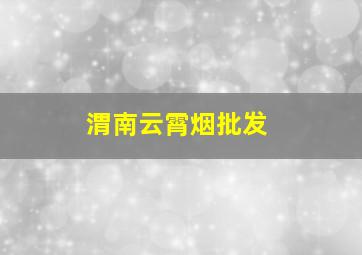 渭南云霄烟批发